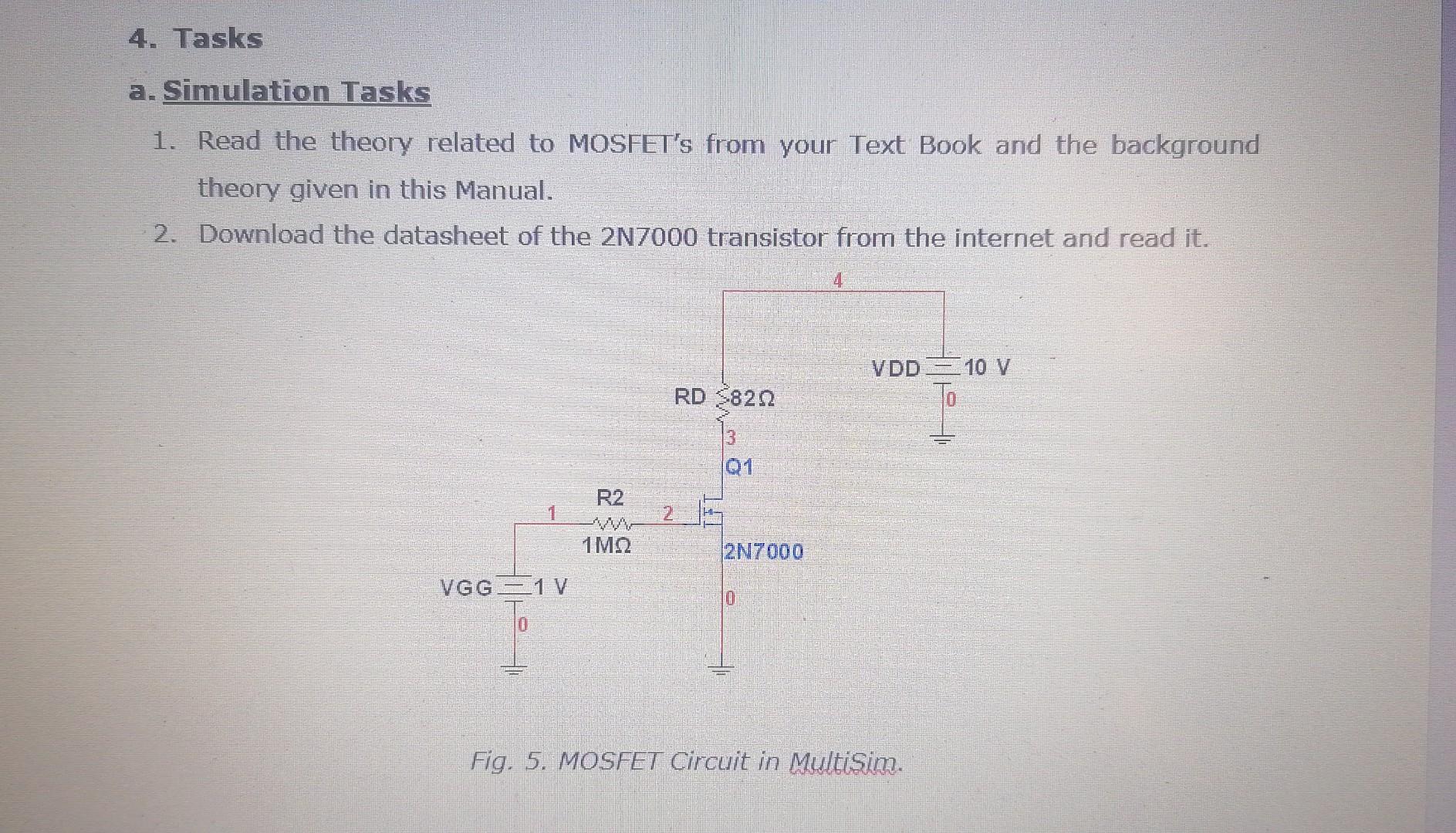 4. Tasks

a. Simulation Tasks

1. Read the theory related to MOSFET's from your Text Book and the background theory given in this Manual.

2. Download the datasheet of the 2N7000 transistor from the internet and read it.

4

VDD 10 V

0

RD 82Ω

3

Q1

R2

1

2

1MΩ

2N7000

VGG 1 V

0

0

Fig. 5. MOSFET Circuit in MultiSim.